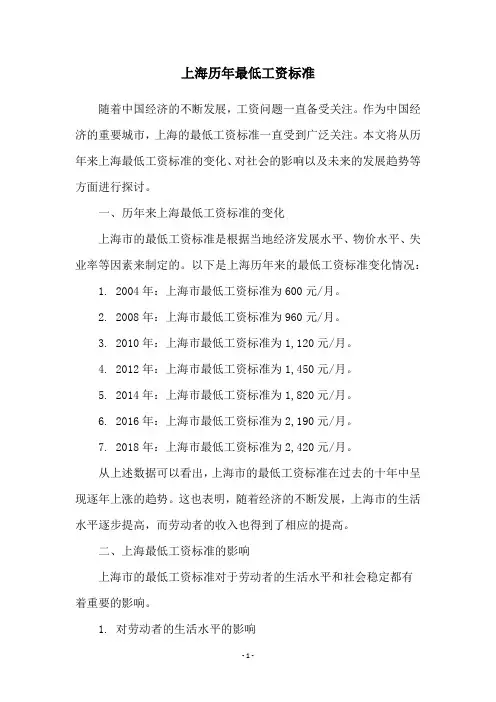 上海历年最低工资标准

随着中国经济的不断发展，工资问题一直备受关注。作为中国经济的重要城市，上海的最低工资标准一直受到广泛关注。本文将从历年来上海最低工资标准的变化、对社会的影响以及未来的发展趋势等方面进行探讨。

一、历年来上海最低工资标准的变化

上海市的最低工资标准是根据当地经济发展水平、物价水平、失业率等因素来制定的。以下是上海历年来的最低工资标准变化情况：

1. 2004 年：上海市最低工资标准为 600 元/月。

2. 2008 年：上海市最低工资标准为 960 元/月。

3. 2010 年：上海市最低工资标准为 1,120 元/月。

4. 2012 年：上海市最低工资标准为 1,450 元/月。

5. 2014 年：上海市最低工资标准为 1,820 元/月。

6. 2016 年：上海市最低工资标准为 2,190 元/月。

7. 2018 年：上海市最低工资标准为 2,420 元/月。

从上述数据可以看出，上海市的最低工资标准在过去的十年中呈现逐年上涨的趋势。这也表明，随着经济的不断发展，上海市的生活水平逐步提高，而劳动者的收入也得到了相应的提高。

二、上海最低工资标准的影响

上海市的最低工资标准对于劳动者的生活水平和社会稳定都有着重要的影响。

1. 对劳动者的生活水平的影响

- 1 -